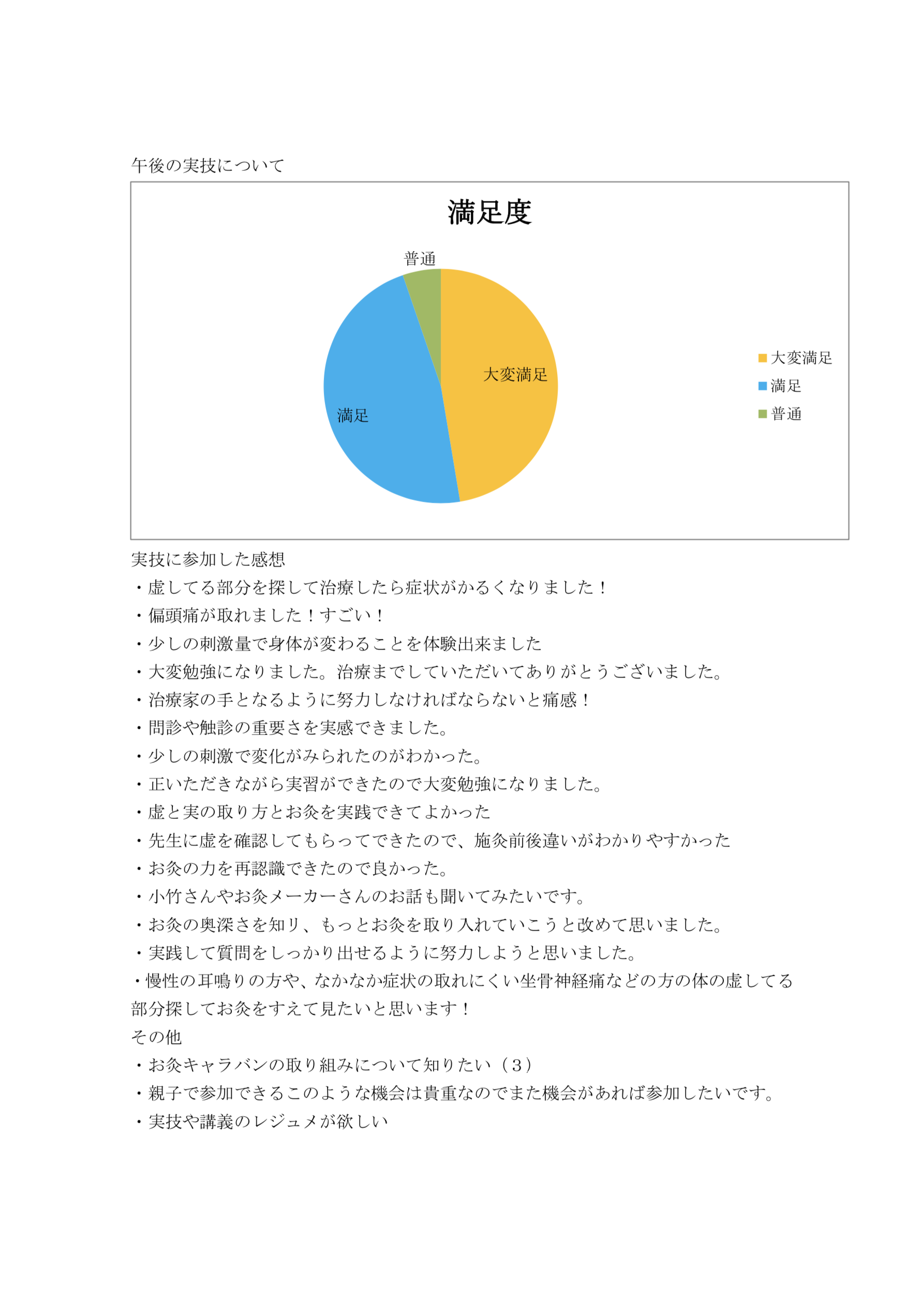 午後の実技について

満足度

普通

大変満足

満足

大変満足
満足
普通

実技に参加した感想
・虚してる部分を探して治療したら症状がかるくなりました！
・偏頭痛が取れました！すごい！
・少しの刺激量で身体が変わることを体験出来ました
・大変勉強になりました。治療までしていただいてありがとうございました。
・治療家の手となるように努力しなければならないと痛感！
・問診や触診の重要さを実感できました。
・少しの刺激で変化がみられたのがわかった。
・正いただきながら実習ができたので大変勉強になりました。
・虚と実の取り方とお灸を実践できてよかった
・先生に虚を確認してもらってできたので、施灸前後違いがわかりやすかった
・お灸の力を再認識できたので良かった。
・小竹さんやお灸メーカーさんのお話も聞いてみたいです。
・お灸の奥深さを知リ、もっとお灸を取り入れていこうと改めて思いました。
・実践して質問をしっかり出せるように努力しようと思いました。
・慢性の耳鳴りの方や、なかなか症状の取れにくい坐骨神経痛などの方の体の虚してる部分探してお灸をすえて見たいと思います！
その他
・お灸キャラバンの取り組みについて知りたい（３）
・親子で参加できるこのような機会は貴重なのでまた機会があれば参加したいです。
・実技や講義のレジュメが欲しい